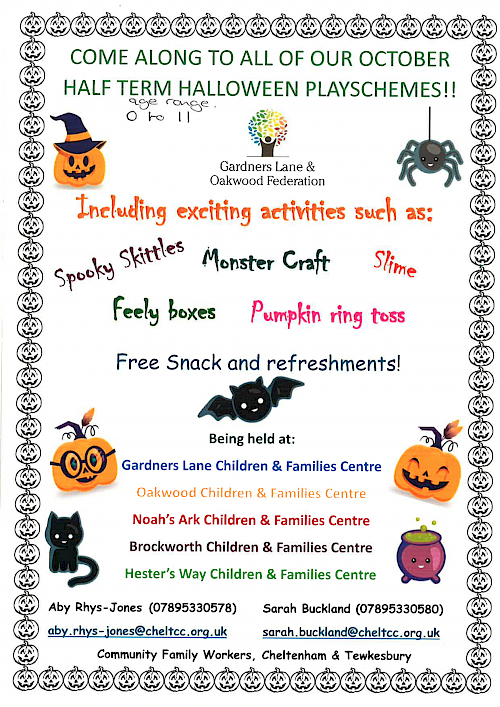 COME ALONG TO ALL OF OUR OCTOBER HALF TERM HALLOWEEN PLAYSCHEMES!!

age range. 0 to 11

Gardners Lane & Oakwood Federation

Including exciting activities such as:

Spooky Skittles

Monster Craft

Slime

Feely boxes

Pumpkin ring toss

Free Snack and refreshments!

Being held at:

Gardners Lane Children & Families Centre

Oakwood Children & Families Centre

Noah's Ark Children & Families Centre

Brockworth Children & Families Centre

Hester's Way Children & Families Centre

Aby Rhys-Jones (07895330578)
aby.rhys-jones@cheltcc.org.uk

Sarah Buckland (07895330580)
sarah.buckland@cheltcc.org.uk

Community Family Workers, Cheltenham & Tewkesbury